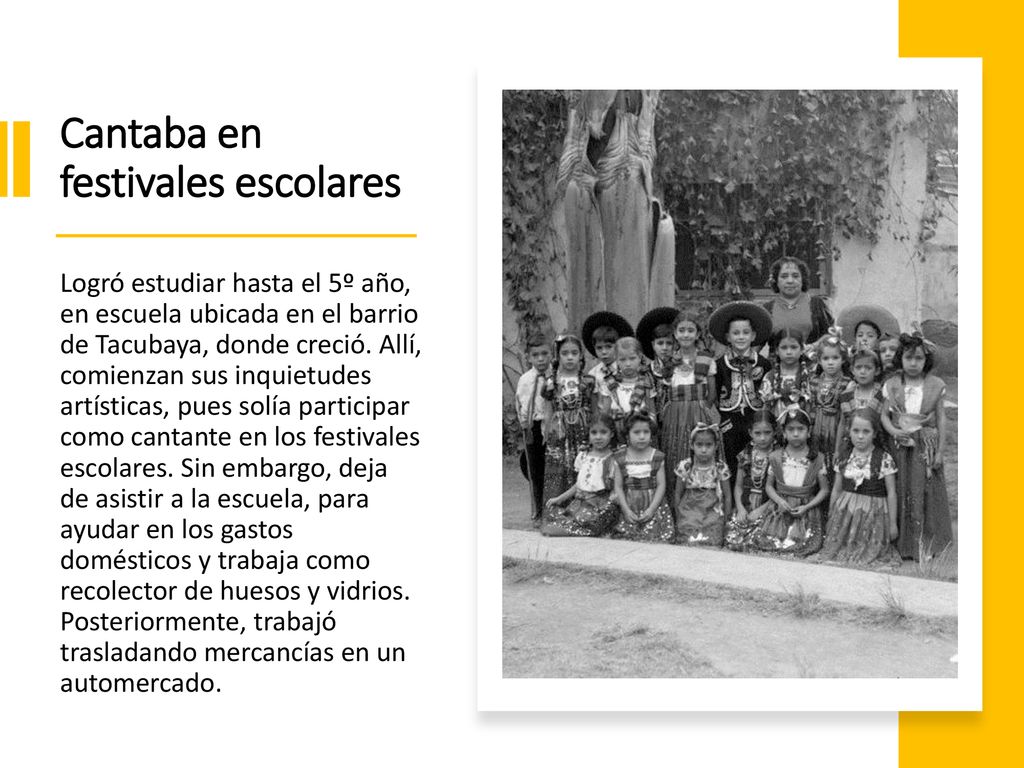 Cantaba en festivales escolares

Logró estudiar hasta el 5º año, en escuela ubicada en el barrio de Tacubaya, donde creció. Allí, comienzan sus inquietudes artísticas, pues solía participar como cantante en los festivales escolares. Sin embargo, deja de asistir a la escuela, para ayudar en los gastos domésticos y trabaja como recolector de huesos y vidrios. Posteriormente, trabajó trasladando mercancías en un automercado.